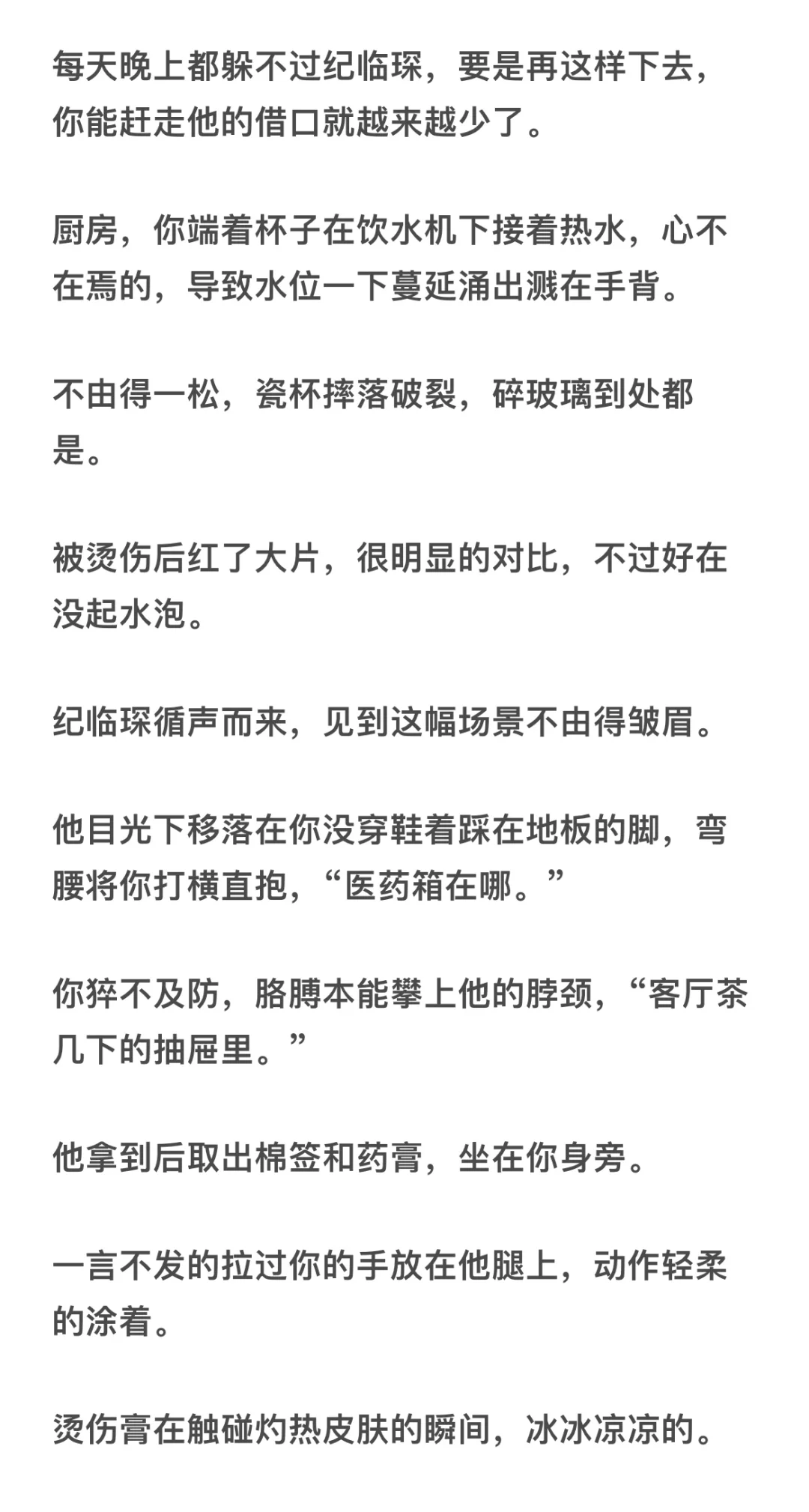 每天晚上都躲不过纪临琛，要是再这样下去，你能赶走他的借口就越来越少了。

厨房，你端着杯子在饮水机下接着热水，心不在焉的，导致水位一下蔓延涌出溅在手背。

不由得一松，瓷杯摔落破裂，碎玻璃到处都是。

被烫伤后红了大片，很明显的对比，不过好在没起水泡。

纪临琛循声而来，见到这幅场景不由得皱眉。

他目光下移落在你没穿鞋着踩在地板的脚，弯腰将你打横直抱，“医药箱在哪。”

你猝不及防，胳膊本能攀上他的脖颈，“客厅茶几下的抽屉里。”

他拿到后取出棉签和药膏，坐在你身旁。

一言不发的拉过你的手放在他腿上，动作轻柔的涂着。

烫伤膏在触碰灼热皮肤的瞬间，冰冰凉凉的。